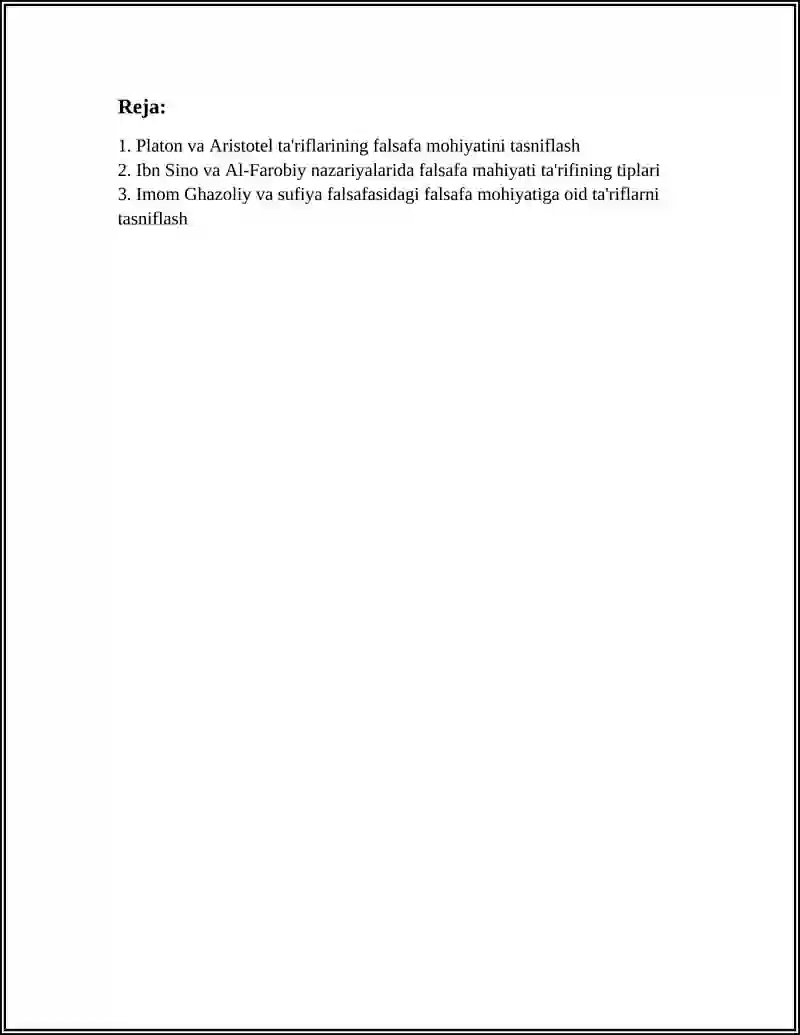 Reja:

1. Platon va Aristotel ta'riflarining falsafa mohiyatini tasniflash
2. Ibn Sino va Al-Farobiy nazariyalarida falsafa mahiyati ta'rifining tiplari
3. Imom Ghazoliy va sufiya falsafasidagi falsafa mohiyatiga oid ta'riflarni tasniflash